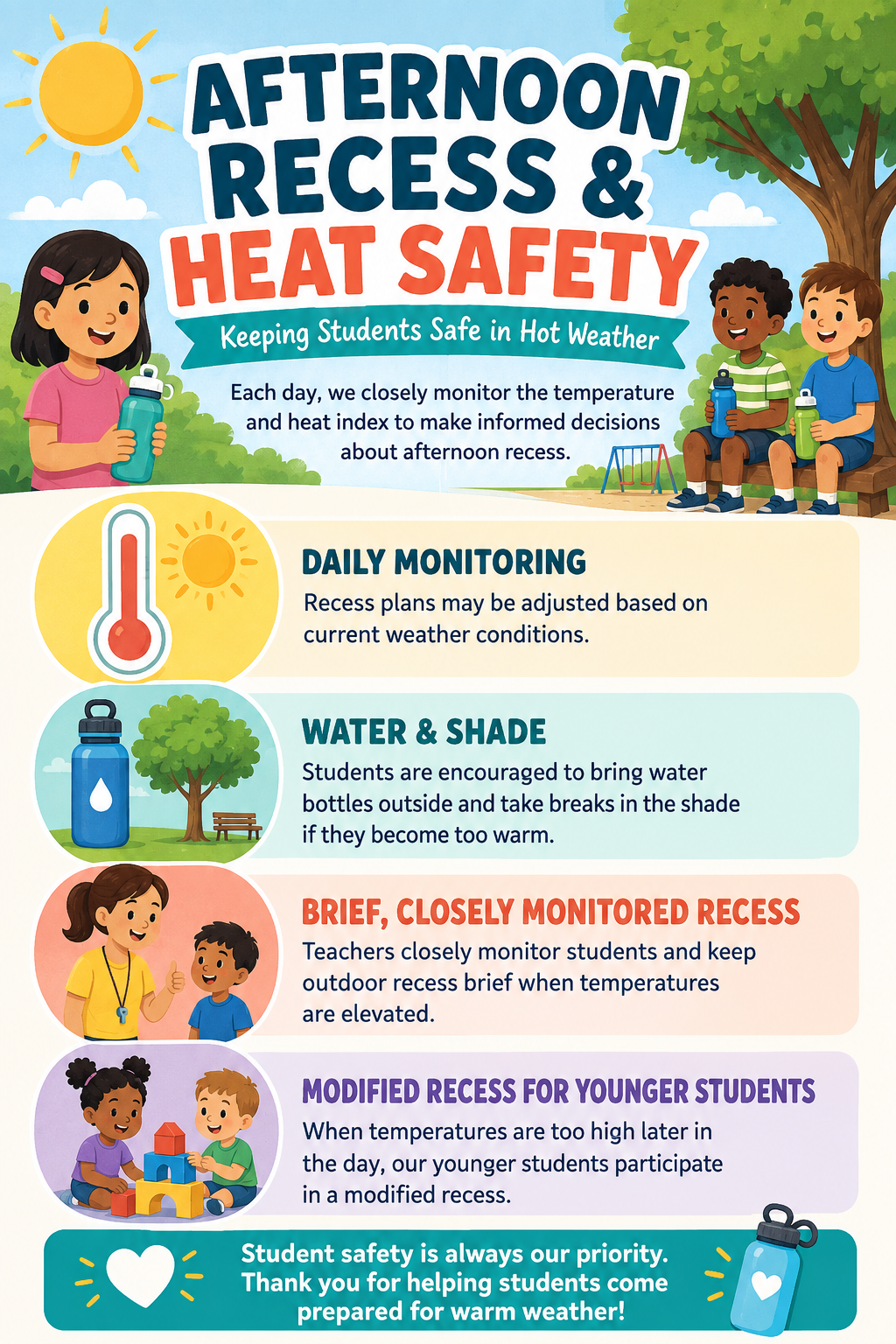 AFTERNOON RECESS & HEAT SAFETY

Keeping Students Safe in Hot Weather

Each day, we closely monitor the temperature and heat index to make informed decisions about afternoon recess.

DAILY MONITORING

Recess plans may be adjusted based on current weather conditions.

WATER & SHADE

Students are encouraged to bring water bottles outside and take breaks in the shade if they become too warm.

BRIEF, CLOSELY MONITORED RECESS

Teachers closely monitor students and keep outdoor recess brief when temperatures are elevated.

MODIFIED RECESS FOR YOUNGER STUDENTS

When temperatures are too high later in the day, our younger students participate in a modified recess.

Student safety is always our priority. Thank you for helping students come prepared for warm weather!